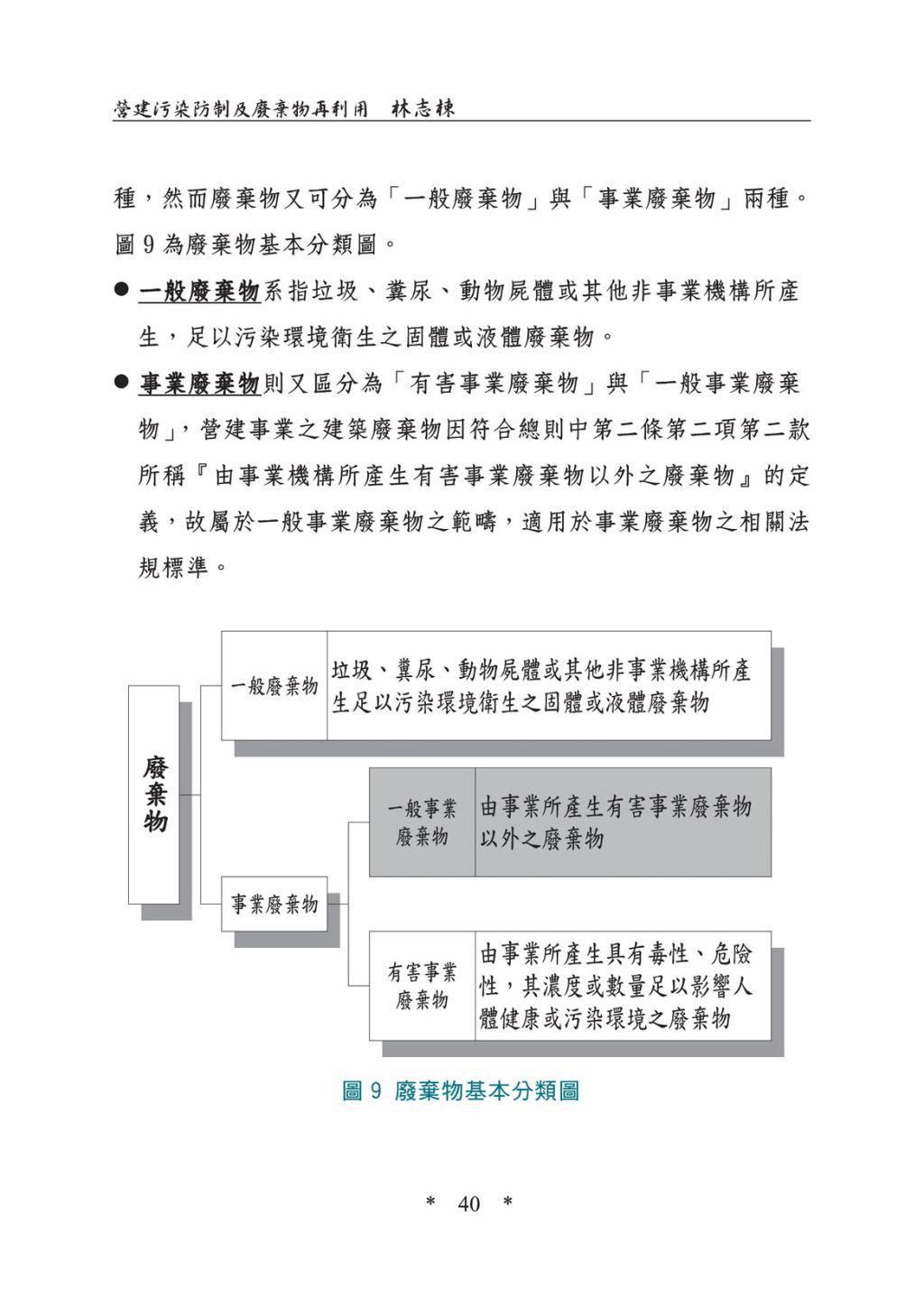 營建污染防制及廢棄物再利用　林志棟

種，然而廢棄物又可分為「一般廢棄物」與「事業廢棄物」兩種。圖 9 為廢棄物基本分類圖。

● 一般廢棄物系指垃圾、糞尿、動物屍體或其他非事業機構所產生，足以污染環境衛生之固體或液體廢棄物。

● 事業廢棄物則又區分為「有害事業廢棄物」與「一般事業廢棄物」，營建事業之建築廢棄物因符合總則中第二條第二項第二款所稱『由事業機構所產生有害事業廢棄物以外之廢棄物』的定義，故屬於一般事業廢棄物之範疇，適用於事業廢棄物之相關法規標準。

廢棄物

一般廢棄物

垃圾、糞尿、動物屍體或其他非事業機構所產生足以污染環境衛生之固體或液體廢棄物

事業廢棄物

一般事業廢棄物

由事業所產生有害事業廢棄物以外之廢棄物

有害事業廢棄物

由事業所產生具有毒性、危險性，其濃度或數量足以影響人體健康或污染環境之廢棄物

圖 9 廢棄物基本分類圖

* 40 *